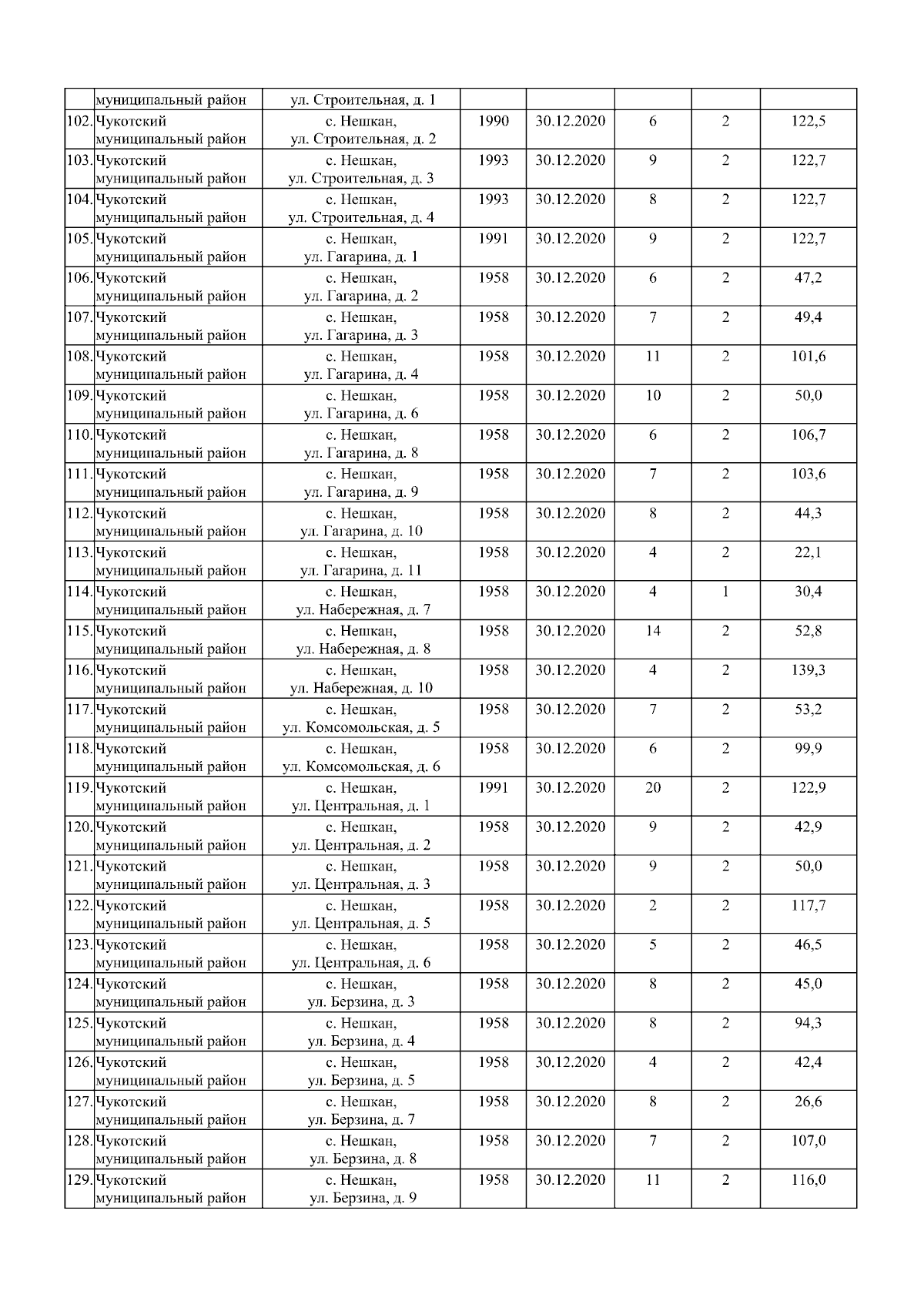 |  | муниципальный район | ул. Строительная, д. 1 |  |  |  |  |  |
|---|---|---|---|---|---|---|---|
| 102. | Чукотский муниципальный район | с. Нешкан, ул. Строительная, д. 2 | 1990 | 30.12.2020 | 6 | 2 | 122,5 |
| 103. | Чукотский муниципальный район | с. Нешкан, ул. Строительная, д. 3 | 1993 | 30.12.2020 | 9 | 2 | 122,7 |
| 104. | Чукотский муниципальный район | с. Нешкан, ул. Строительная, д. 4 | 1993 | 30.12.2020 | 8 | 2 | 122,7 |
| 105. | Чукотский муниципальный район | с. Нешкан, ул. Гагарина, д. 1 | 1991 | 30.12.2020 | 9 | 2 | 122,7 |
| 106. | Чукотский муниципальный район | с. Нешкан, ул. Гагарина, д. 2 | 1958 | 30.12.2020 | 6 | 2 | 47,2 |
| 107. | Чукотский муниципальный район | с. Нешкан, ул. Гагарина, д. 3 | 1958 | 30.12.2020 | 7 | 2 | 49,4 |
| 108. | Чукотский муниципальный район | с. Нешкан, ул. Гагарина, д. 4 | 1958 | 30.12.2020 | 11 | 2 | 101,6 |
| 109. | Чукотский муниципальный район | с. Нешкан, ул. Гагарина, д. 6 | 1958 | 30.12.2020 | 10 | 2 | 50,0 |
| 110. | Чукотский муниципальный район | с. Нешкан, ул. Гагарина, д. 8 | 1958 | 30.12.2020 | 6 | 2 | 106,7 |
| 111. | Чукотский муниципальный район | с. Нешкан, ул. Гагарина, д. 9 | 1958 | 30.12.2020 | 7 | 2 | 103,6 |
| 112. | Чукотский муниципальный район | с. Нешкан, ул. Гагарина, д. 10 | 1958 | 30.12.2020 | 8 | 2 | 44,3 |
| 113. | Чукотский муниципальный район | с. Нешкан, ул. Гагарина, д. 11 | 1958 | 30.12.2020 | 4 | 2 | 22,1 |
| 114. | Чукотский муниципальный район | с. Нешкан, ул. Набережная, д. 7 | 1958 | 30.12.2020 | 4 | 1 | 30,4 |
| 115. | Чукотский муниципальный район | с. Нешкан, ул. Набережная, д. 8 | 1958 | 30.12.2020 | 14 | 2 | 52,8 |
| 116. | Чукотский муниципальный район | с. Нешкан, ул. Набережная, д. 10 | 1958 | 30.12.2020 | 4 | 2 | 139,3 |
| 117. | Чукотский муниципальный район | с. Нешкан, ул. Комсомольская, д. 5 | 1958 | 30.12.2020 | 7 | 2 | 53,2 |
| 118. | Чукотский муниципальный район | с. Нешкан, ул. Комсомольская, д. 6 | 1958 | 30.12.2020 | 6 | 2 | 99,9 |
| 119. | Чукотский муниципальный район | с. Нешкан, ул. Центральная, д. 1 | 1991 | 30.12.2020 | 20 | 2 | 122,9 |
| 120. | Чукотский муниципальный район | с. Нешкан, ул. Центральная, д. 2 | 1958 | 30.12.2020 | 9 | 2 | 42,9 |
| 121. | Чукотский муниципальный район | с. Нешкан, ул. Центральная, д. 3 | 1958 | 30.12.2020 | 9 | 2 | 50,0 |
| 122. | Чукотский муниципальный район | с. Нешкан, ул. Центральная, д. 5 | 1958 | 30.12.2020 | 2 | 2 | 117,7 |
| 123. | Чукотский муниципальный район | с. Нешкан, ул. Центральная, д. 6 | 1958 | 30.12.2020 | 5 | 2 | 46,5 |
| 124. | Чукотский муниципальный район | с. Нешкан, ул. Берзина, д. 3 | 1958 | 30.12.2020 | 8 | 2 | 45,0 |
| 125. | Чукотский муниципальный район | с. Нешкан, ул. Берзина, д. 4 | 1958 | 30.12.2020 | 8 | 2 | 94,3 |
| 126. | Чукотский муниципальный район | с. Нешкан, ул. Берзина, д. 5 | 1958 | 30.12.2020 | 4 | 2 | 42,4 |
| 127. | Чукотский муниципальный район | с. Нешкан, ул. Берзина, д. 7 | 1958 | 30.12.2020 | 8 | 2 | 26,6 |
| 128. | Чукотский муниципальный район | с. Нешкан, ул. Берзина, д. 8 | 1958 | 30.12.2020 | 7 | 2 | 107,0 |
| 129. | Чукотский муниципальный район | с. Нешкан, ул. Берзина, д. 9 | 1958 | 30.12.2020 | 11 | 2 | 116,0 |